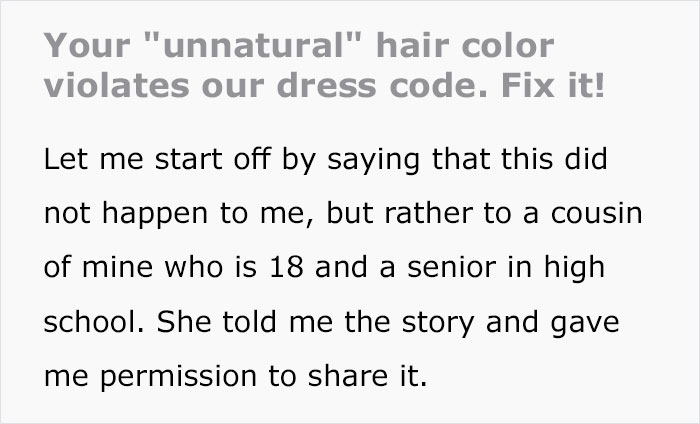 Your "unnatural" hair color violates our dress code. Fix it!

Let me start off by saying that this did not happen to me, but rather to a cousin of mine who is 18 and a senior in high school. She told me the story and gave me permission to share it.